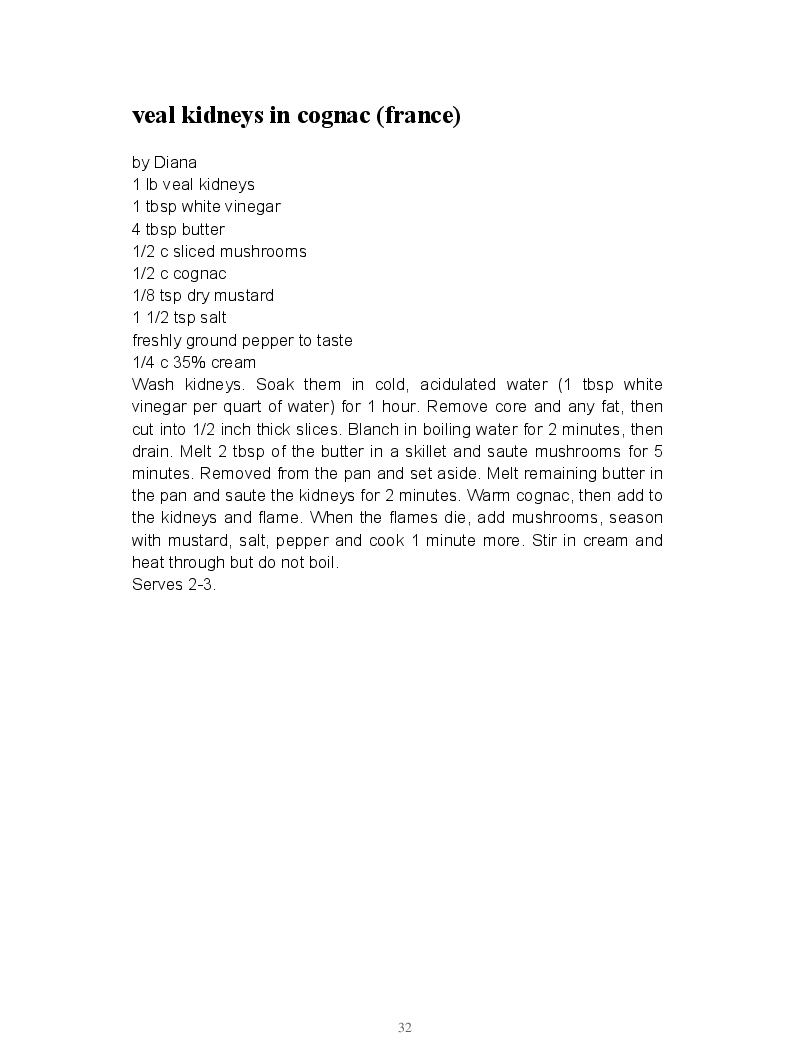 veal kidneys in cognac (france)

by Diana
1 lb veal kidneys
1 tbsp white vinegar
4 tbsp butter
1/2 c sliced mushrooms
1/2 c cognac
1/8 tsp dry mustard
1 1/2 tsp salt
freshly ground pepper to taste
1/4 c 35% cream
Wash kidneys. Soak them in cold, acidulated water (1 tbsp white vinegar per quart of water) for 1 hour. Remove core and any fat, then cut into 1/2 inch thick slices. Blanch in boiling water for 2 minutes, then drain. Melt 2 tbsp of the butter in a skillet and saute mushrooms for 5 minutes. Removed from the pan and set aside. Melt remaining butter in the pan and saute the kidneys for 2 minutes. Warm cognac, then add to the kidneys and flame. When the flames die, add mushrooms, season with mustard, salt, pepper and cook 1 minute more. Stir in cream and heat through but do not boil.
Serves 2-3.

32